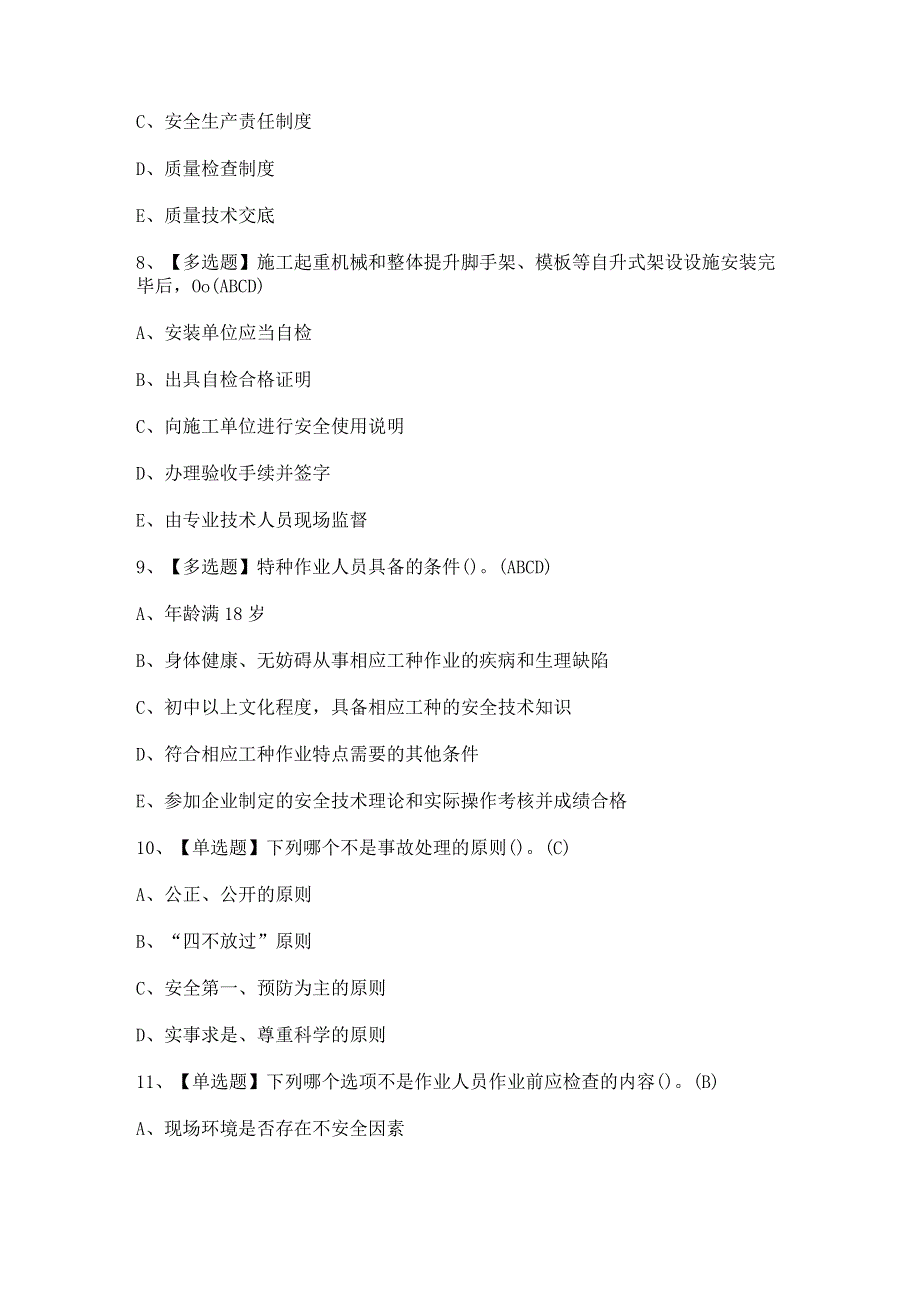 C、安全生产责任制度

D、质量检查制度

E、质量技术交底

8、【多选题】施工起重机械和整体提升脚手架、模板等自升式架设设施安装完毕后，Oo(ABCD)

A、安装单位应当自检

B、出具自检合格证明

C、向施工单位进行安全使用说明

D、办理验收手续并签字

E、由专业技术人员现场监督

9、【多选题】特种作业人员具备的条件()。(ABCD)

A、年龄满18岁

B、身体健康、无妨碍从事相应工种作业的疾病和生理缺陷

C、初中以上文化程度，具备相应工种的安全技术知识

D、符合相应工种作业特点需要的其他条件

E、参加企业制定的安全技术理论和实际操作考核并成绩合格

10、【单选题】下列哪个不是事故处理的原则()。(C)

A、公正、公开的原则

B、“四不放过”原则

C、安全第一、预防为主的原则

D、实事求是、尊重科学的原则

11、【单选题】下列哪个选项不是作业人员作业前应检查的内容()。(B)

A、现场环境是否存在不安全因素